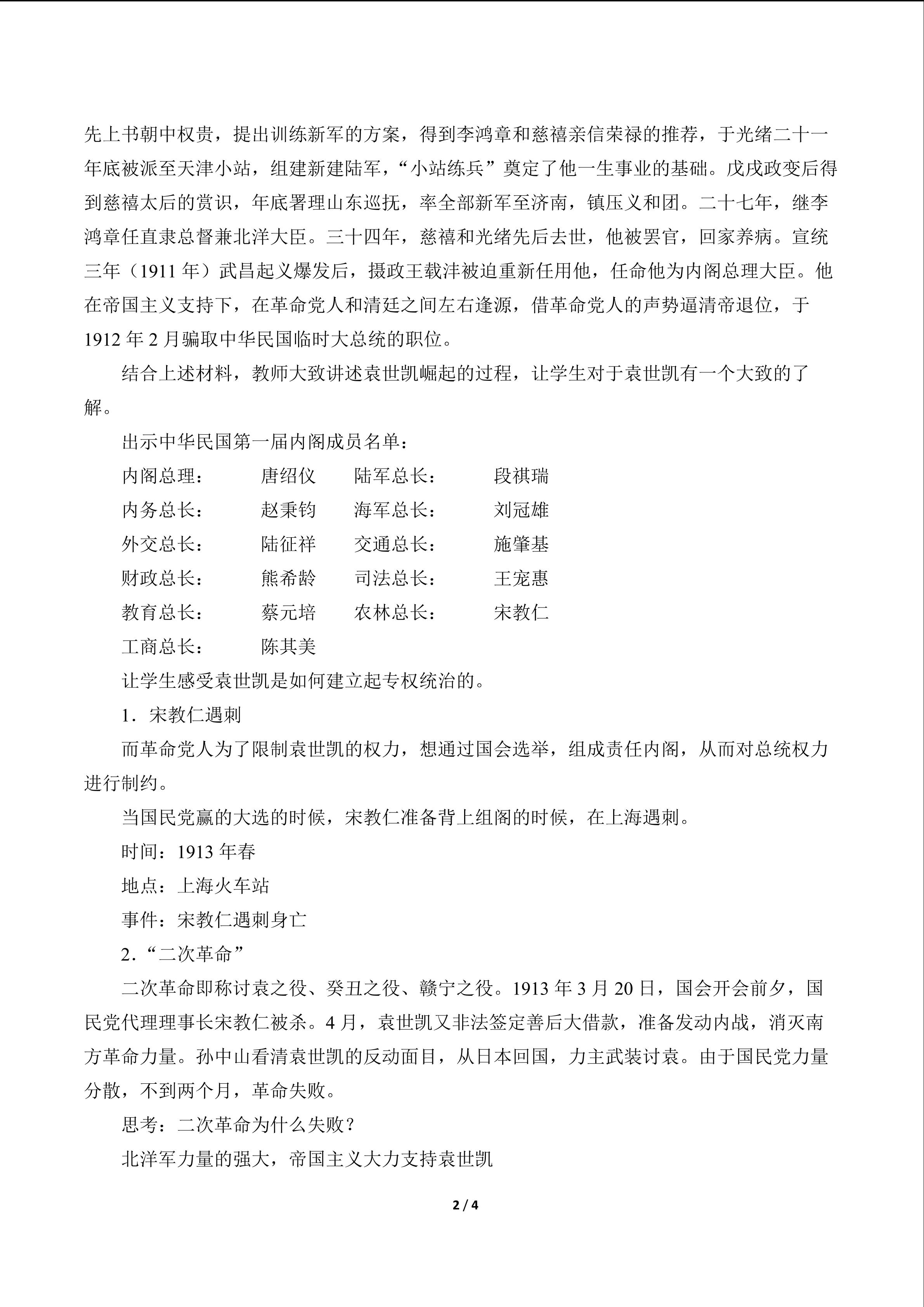 先上书朝中权贵，提出训练新军的方案，得到李鸿章和慈禧亲信荣禄的推荐，于光绪二十一年底被派至天津小站，组建新建陆军，“小站练兵”奠定了他一生事业的基础。戊戌政变后得到慈禧太后的赏识，年底署理山东巡抚，率全部新军至济南，镇压义和团。二十七年，继李鸿章任直隶总督兼北洋大臣。三十四年，慈禧和光绪先后去世，他被罢官，回家养病。宣统三年（1911 年）武昌起义爆发后，摄政王载沣被迫重新任用他，任命他为内阁总理大臣。他在帝国主义支持下，在革命党人和清廷之间左右逢源，借革命党人的声势逼清帝退位，于 1912 年 2 月骗取中华民国临时大总统的职位。

结合上述材料，教师大致讲述袁世凯崛起的过程，让学生对于袁世凯有一个大致的了解。

出示中华民国第一届内阁成员名单：

内阁总理： 唐绍仪 陆军总长： 段祺瑞

内务总长： 赵秉钧 海军总长： 刘冠雄

外交总长： 陆征祥 交通总长： 施肇基

财政总长： 熊希龄 司法总长： 王宠惠

教育总长： 蔡元培 农林总长： 宋教仁

工商总长： 陈其美

让学生感受袁世凯是如何建立起专权统治的。

1．宋教仁遇刺

而革命党人为了限制袁世凯的权力，想通过国会选举，组成责任内阁，从而对总统权力进行制约。

当国民党赢的大选的时候，宋教仁准备背上组阁的时候，在上海遇刺。

时间：1913 年春

地点：上海火车站

事件：宋教仁遇刺身亡

2．“二次革命”

二次革命即称讨袁之役、癸丑之役、赣宁之役。1913 年 3 月 20 日，国会开会前夕，国民党代理理事长宋教仁被杀。4 月，袁世凯又非法签定善后大借款，准备发动内战，消灭南方革命力量。孙中山看清袁世凯的反动面目，从日本回国，力主武装讨袁。由于国民党力量分散，不到两个月，革命失败。

思考：二次革命为什么失败？

北洋军力量的强大，帝国主义大力支持袁世凯

2 / 4